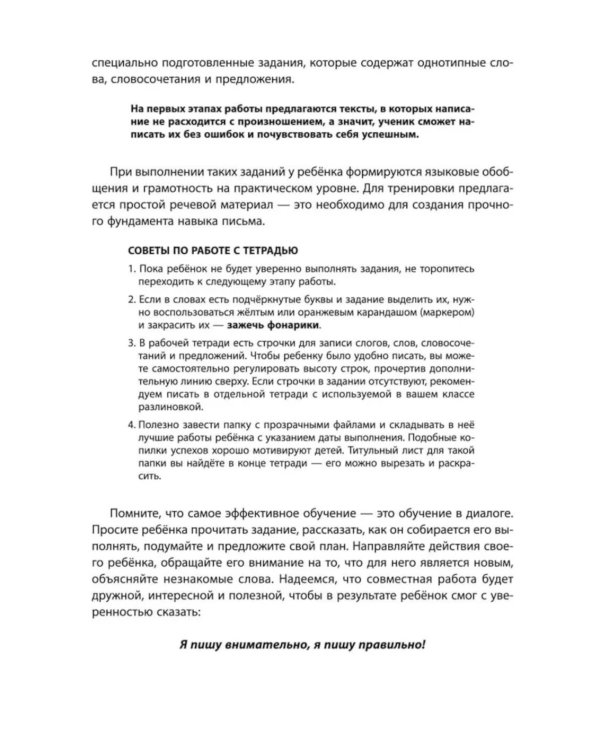 специально подготовленные задания, которые содержат однотипные слова, словосочетания и предложения.

На первых этапах работы предлагаются тексты, в которых написание не расходится с произношением, а значит, ученик сможет написать их без ошибок и почувствовать себя успешным.

При выполнении таких заданий у ребёнка формируются языковые обобщения и грамотность на практическом уровне. Для тренировки предлагается простой речевой материал — это необходимо для создания прочного фундамента навыка письма.

СОВЕТЫ ПО РАБОТЕ С ТЕТРАДЬЮ

1. Пока ребёнок не будет уверенно выполнять задания, не торопитесь переходить к следующему этапу работы.

2. Если в словах есть подчёркнутые буквы и задание выделить их, нужно воспользоваться жёлтым или оранжевым карандашом (маркером) и закрасить их — зажечь фонарики.

3. В рабочей тетради есть строчки для записи слогов, слов, словосочетаний и предложений. Чтобы ребенку было удобно писать, вы можете самостоятельно регулировать высоту строк, прочертив дополнительную линию сверху. Если строчки в задании отсутствуют, рекомендуем писать в отдельной тетради с используемой в вашем классе разлиновкой.

4. Полезно завести папку с прозрачными файлами и складывать в неё лучшие работы ребёнка с указанием даты выполнения. Подобные копилки успехов хорошо мотивируют детей. Титульный лист для такой папки вы найдёте в конце тетради — его можно вырезать и раскрасить.

Помните, что самое эффективное обучение — это обучение в диалоге. Просите ребёнка прочитать задание, рассказать, как он собирается его выполнять, подумайте и предложите свой план. Направляйте действия своего ребёнка, обращайте его внимание на то, что для него является новым, объясняйте незнакомые слова. Надеемся, что совместная работа будет дружной, интересной и полезной, чтобы в результате ребёнок смог с уверенностью сказать:

Я пишу внимательно, я пишу правильно!